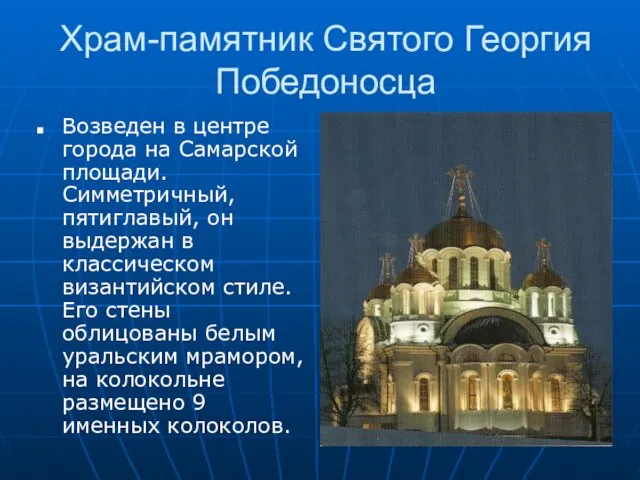 Храм-памятник Святого Георгия Победоносца

Возведен в центре города на Самарской площади. Симметричный, пятиглавый, он выдержан в классическом византийском стиле. Его стены облицованы белым уральским мрамором, на колокольне размещено 9 именных колоколов.